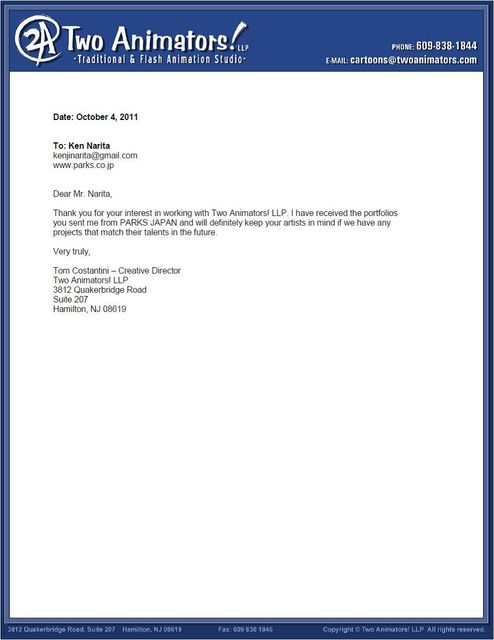 2A Two Animators! LLP
-Traditional & Flash Animation Studio-

PHONE: 609-838-1844
E-MAIL: cartoons@twoanimators.com

Date: October 4, 2011

To: Ken Narita
kenjinarita@gmail.com
www.parks.co.jp

Dear Mr. Narita,

Thank you for your interest in working with Two Animators! LLP. I have received the portfolios you sent me from PARKS JAPAN and will definitely keep your artists in mind if we have any projects that match their talents in the future.

Very truly,

Tom Costantini – Creative Director
Two Animators! LLP
3812 Quakerbridge Road
Suite 207
Hamilton, NJ 08619

3812 Quakerbridge Road, Suite 207 Hamilton, NJ 08619 Fax: 609 838 1846 Copyright © Two Animators! LLP All rights reserved.